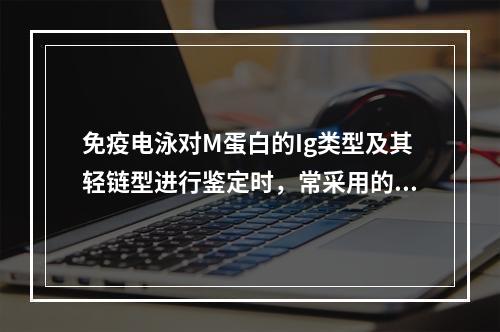 免疫电泳对M蛋白的Ig类型及其轻链型进行鉴定时，常采用的...